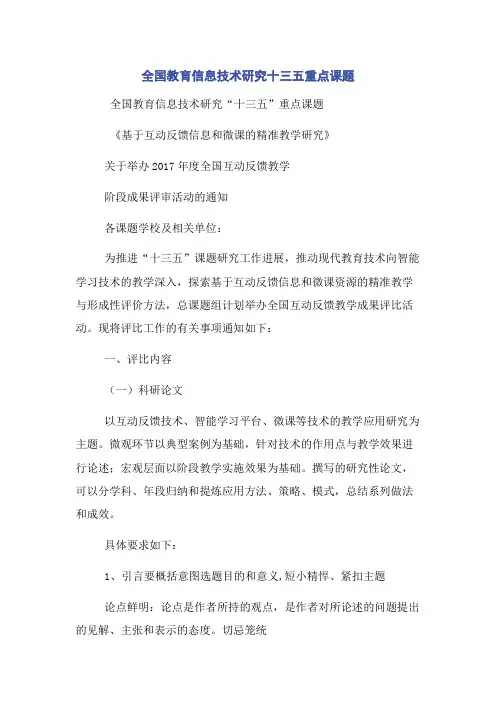 全国教育信息技术研究十三五重点课题

全国教育信息技术研究“十三五”重点课题

《基于互动反馈信息和微课的精准教学研究》

关于举办2017年度全国互动反馈教学

阶段成果评审活动的通知

各课题学校及相关单位：

为推进“十三五”课题研究工作进展，推动现代教育技术向智能学习技术的教学深入，探索基于互动反馈信息和微课资源的精准教学与形成性评价方法，总课题组计划举办全国互动反馈教学成果评比活动。现将评比工作的有关事项通知如下：

一、评比内容

（一）科研论文

以互动反馈技术、智能学习平台、微课等技术的教学应用研究为主题。微观环节以典型案例为基础，针对技术的作用点与教学效果进行论述；宏观层面以阶段教学实施效果为基础。撰写的研究性论文，可以分学科、年段归纳和提炼应用方法、策略、模式，总结系列做法和成效。

具体要求如下：

1、引言要概括意图选题目的和意义,短小精悍、紧扣主题

论点鲜明：论点是作者所持的观点，是作者对所论述的问题提出的见解、主张和表示的态度。切忌笼统